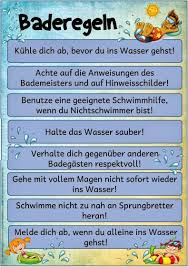 Baderegeln

Kühle dich ab, bevor du ins Wasser gehst!

Achte auf die Anweisungen des Bademeisters und auf Hinweisschilder!

Benutze eine geeignete Schwimmhilfe, wenn du Nichtschwimmer bist!

Halte das Wasser sauber!

Verhalte dich gegenüber anderen Badegästen respektvoll!

Gehe mit vollem Magen nicht sofort wieder ins Wasser!

Schwimme nicht zu nah an Sprungbretter heran!

Melde dich ab, wenn du alleine ins Wasser gehst!